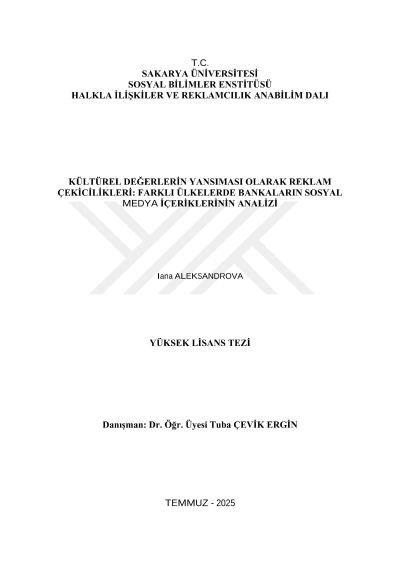 T.C.
SAKARYA ÜNİVERSİTESİ
SOSYAL BİLİMLER ENSTİTÜSÜ
HALKLA İLİŞKİLER VE REKLAMCILIK ANABİLİM DALI

KÜLTÜREL DEĞERLERİN YANSIMASI OLARAK REKLAM ÇEKİCİLİKLERİ: FARKLI ÜLKELERDE BANKALARIN SOSYAL MEDYA İÇERİKLERİNİN ANALİZİ

Iana ALEKSANDROVA

YÜKSEK LİSANS TEZİ

Danışman: Dr. Öğr. Üyesi Tuba ÇEVİK ERGİN

TEMMUZ - 2025